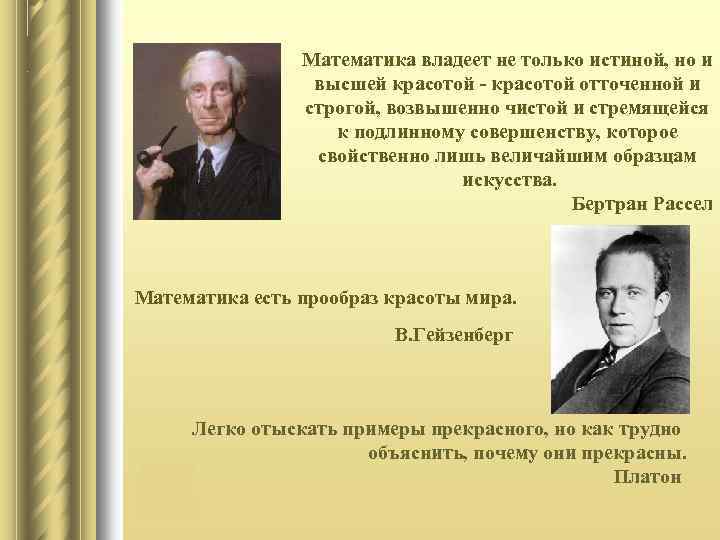 Математика владеет не только истиной, но и высшей красотой - красотой отточенной и строгой, возвышенно чистой и стремящейся к подлинному совершенству, которое свойственно лишь величайшим образцам искусства.

Бертран Рассел

Математика есть прообраз красоты мира.

В.Гейзенберг

Легко отыскать примеры прекрасного, но как трудно объяснить, почему они прекрасны.

Платон